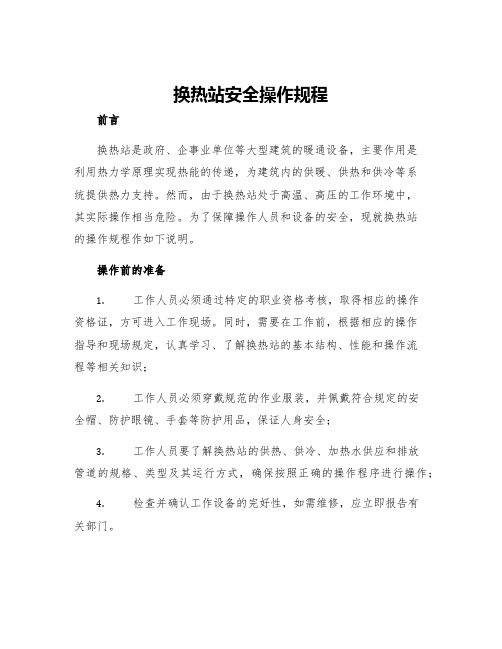 换热站安全操作规程

前言

换热站是政府、企事业单位等大型建筑的暖通设备，主要作用是利用热力学原理实现热能的传递，为建筑内的供暖、供热和供冷等系统提供热力支持。然而，由于换热站处于高温、高压的工作环境中，其实际操作相当危险。为了保障操作人员和设备的安全，现就换热站的操作规程作如下说明。

操作前的准备

1. 工作人员必须通过特定的职业资格考核，取得相应的操作资格证，方可进入工作现场。同时，需要在工作前，根据相应的操作指导和现场规定，认真学习、了解换热站的基本结构、性能和操作流程等相关知识；

2. 工作人员必须穿戴规范的作业服装，并佩戴符合规定的安全帽、防护眼镜、手套等防护用品，保证人身安全；

3. 工作人员要了解换热站的供热、供冷、加热水供应和排放管道的规格、类型及其运行方式，确保按照正确的操作程序进行操作；

4. 检查并确认工作设备的完好性，如需维修，应立即报告有关部门。